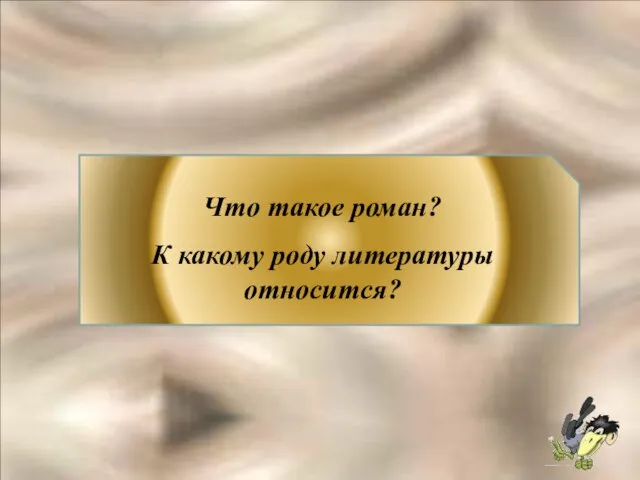 Что такое роман?

К какому роду литературы относится?